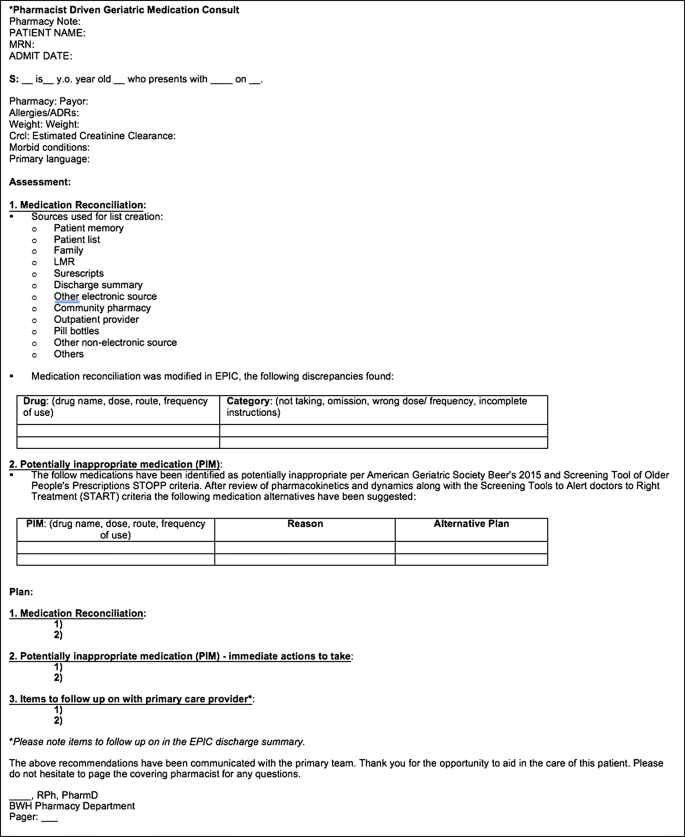 *Pharmacist Driven Geriatric Medication Consult
Pharmacy Note:
PATIENT NAME:
MRN:
ADMIT DATE:

S: __ is__ y.o. year old __ who presents with ____ on __.

Pharmacy: Payor:
Allergies/ADRs:
Weight: Weight:
Crcl: Estimated Creatinine Clearance:
Morbid conditions:
Primary language:

Assessment:

1. Medication Reconciliation:
▪ Sources used for list creation:
o Patient memory
o Patient list
o Family
o LMR
o Surescripts
o Discharge summary
o Other electronic source
o Community pharmacy
o Outpatient provider
o Pill bottles
o Other non-electronic source
o Others

▪ Medication reconciliation was modified in EPIC, the following discrepancies found:

| Drug: (drug name, dose, route, frequency of use) | Category: (not taking, omission, wrong dose/ frequency, incomplete instructions) |
|---|---|
| | |
| | |

2. Potentially inappropriate medication (PIM):
▪ The follow medications have been identified as potentially inappropriate per American Geriatric Society Beer's 2015 and Screening Tool of Older People's Prescriptions STOPP criteria. After review of pharmacokinetics and dynamics along with the Screening Tools to Alert doctors to Right Treatment (START) criteria the following medication alternatives have been suggested:

| PIM: (drug name, dose, route, frequency of use) | Reason | Alternative Plan |
|---|---|---|
| | | |
| | | |

Plan:

1. Medication Reconciliation:
1)
2)

2. Potentially inappropriate medication (PIM) - immediate actions to take:
1)
2)

3. Items to follow up on with primary care provider*:
1)
2)

*Please note items to follow up on in the EPIC discharge summary.

The above recommendations have been communicated with the primary team. Thank you for the opportunity to aid in the care of this patient. Please do not hesitate to page the covering pharmacist for any questions.

____, RPh, PharmD
BWH Pharmacy Department
Pager: ___